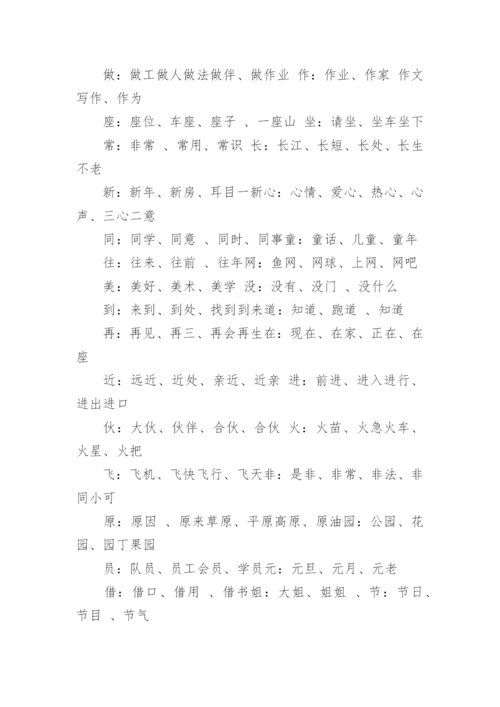 做：做工做人做法做伴、做作业 作：作业、作家 作文写作、作为

座：座位、车座、座子 、一座山 坐：请坐、坐车坐下

常：非常 、常用、常识 长：长江、长短、长处、长生不老

新：新年、新房、耳目一新心：心情、爱心、热心、心声、三心二意

同：同学、同意 、同时、同事童：童话、儿童、童年

往：往来、往前 、往年网：鱼网、网球、上网、网吧

美：美好、美术、美学 没：没有、没门 、没什么

到：来到、到处、找到到来道：知道、跑道 、知道

再：再见、再三、再会再生在：现在、在家、正在、在座

近：远近、近处、亲近、近亲 进：前进、进入进行、进出进口

伙：大伙、伙伴、合伙、合伙 火：火苗、火急火车、火星、火把

飞：飞机、飞快飞行、飞天非：是非、非常、非法、非同小可

原：原因 、原来草原、平原高原、原油园：公园、花园、园丁果园

员：队员、员工会员、学员元：元旦、元月、元老

借：借口、借用 、借书姐：大姐、姐姐 、节：节日、节目 、节气